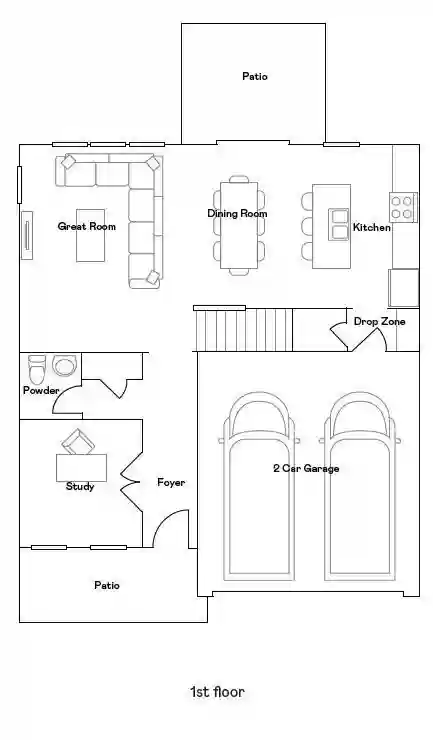 Patio

Great Room

Dining Room

Kitchen

Drop Zone

Powder

Study

Foyer

2 Car Garage

Patio

1st floor